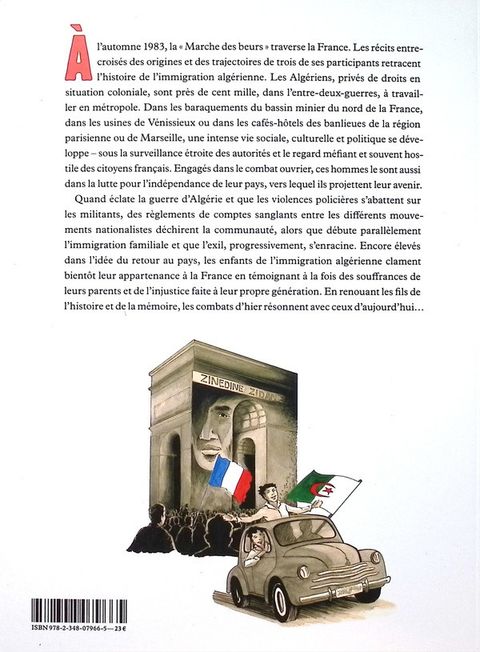 À l'automne 1983, la « Marche des beurs » traverse la France. Les récits entrecroisés des origines et des trajectoires de trois de ses participants retracent l'histoire de l'immigration algérienne. Les Algériens, privés de droits en situation coloniale, sont près de cent mille, dans l'entre-deux-guerres, à travailler en métropole. Dans les baraquements du bassin minier du nord de la France, dans les usines de Vénissieux ou dans les cafés-hôtels des banlieues de la région parisienne ou de Marseille, une intense vie sociale, culturelle et politique se développe – sous la surveillance étroite des autorités et le regard méfiant et souvent hostile des citoyens français. Engagés dans le combat ouvrier, ces hommes le sont aussi dans la lutte pour l'indépendance de leur pays, vers lequel ils projettent leur avenir.

Quand éclate la guerre d'Algérie et que les violences policières s'abattent sur les militants, des règlements de comptes sanglants entre les différents mouvements nationalistes déchirent la communauté, alors que débute parallèlement l'immigration familiale et que l'exil, progressivement, s'enracine. Encore élevés dans l'idée du retour au pays, les enfants de l'immigration algérienne clament bientôt leur appartenance à la France en témoignant à la fois des souffrances de leurs parents et de l'injustice faite à leur propre génération. En renouant les fils de l'histoire et de la mémoire, les combats d'hier résonnent avec ceux d'aujourd'hui…

ZINEDINE ZIDANE

ISBN 978-2-348-07966-5 — 23 €